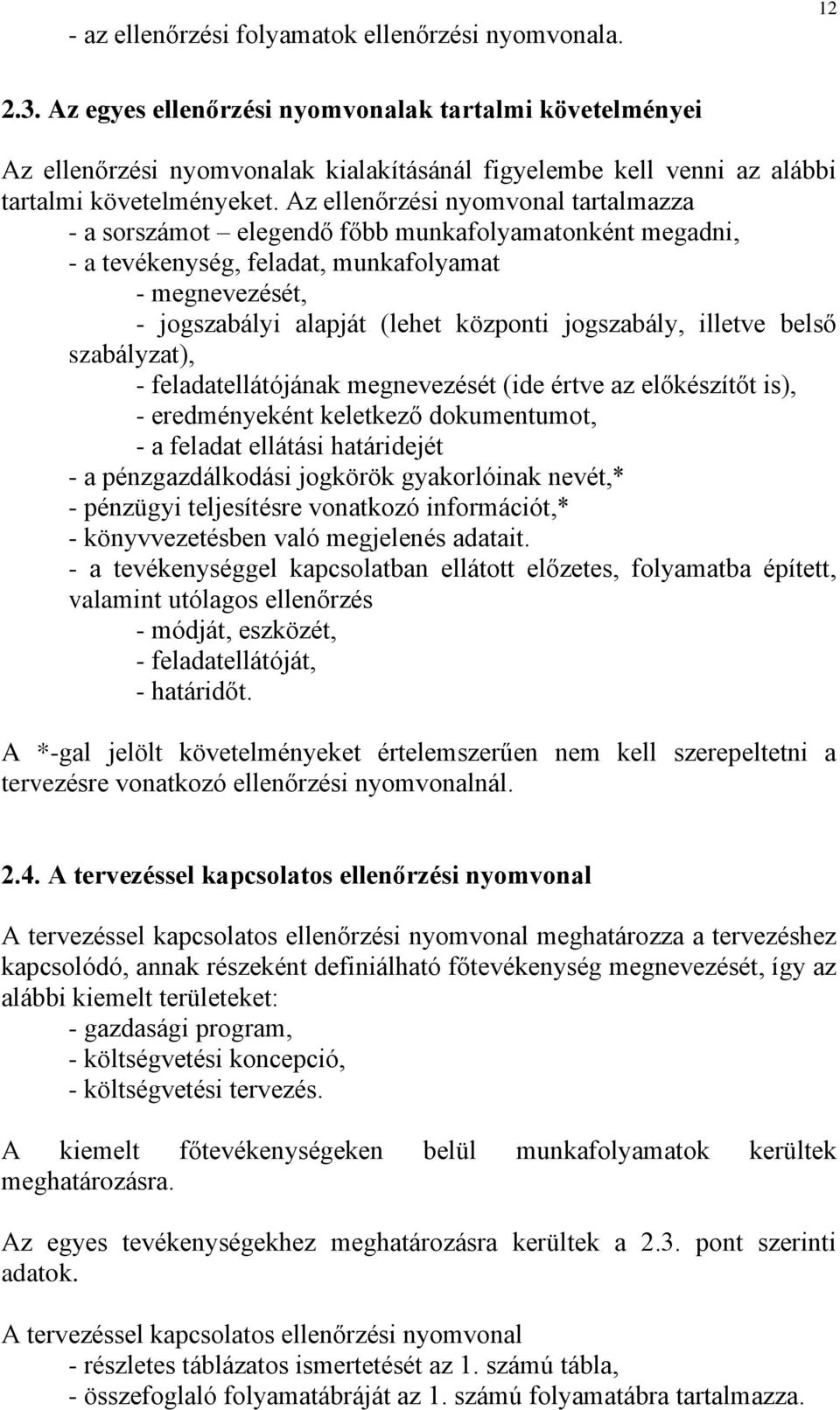 12

- az ellenőrzési folyamatok ellenőrzési nyomvonala.

2.3. Az egyes ellenőrzési nyomvonalak tartalmi követelményei

Az ellenőrzési nyomvonalak kialakításánál figyelembe kell venni az alábbi tartalmi követelményeket. Az ellenőrzési nyomvonal tartalmazza
- a sorszámot – elegendő főbb munkafolyamatonként megadni,
- a tevékenység, feladat, munkafolyamat
- megnevezését,
- jogszabályi alapját (lehet központi jogszabály, illetve belső szabályzat),
- feladatellátójának megnevezését (ide értve az előkészítőt is),
- eredményeként keletkező dokumentumot,
- a feladat ellátási határidejét
- a pénzgazdálkodási jogkörök gyakorlóinak nevét,*
- pénzügyi teljesítésre vonatkozó információt,*
- könyvvezetésben való megjelenés adatait.
- a tevékenységgel kapcsolatban ellátott előzetes, folyamatba épített, valamint utólagos ellenőrzés
- módját, eszközét,
- feladatellátóját,
- határidőt.

A *-gal jelölt követelményeket értelemszerűen nem kell szerepeltetni a tervezésre vonatkozó ellenőrzési nyomvonalnál.

2.4. A tervezéssel kapcsolatos ellenőrzési nyomvonal

A tervezéssel kapcsolatos ellenőrzési nyomvonal meghatározza a tervezéshez kapcsolódó, annak részeként definiálható főtevékenység megnevezését, így az alábbi kiemelt területeket:
- gazdasági program,
- költségvetési koncepció,
- költségvetési tervezés.

A kiemelt főtevékenységeken belül munkafolyamatok kerültek meghatározásra.

Az egyes tevékenységekhez meghatározásra kerültek a 2.3. pont szerinti adatok.

A tervezéssel kapcsolatos ellenőrzési nyomvonal
- részletes táblázatos ismertetését az 1. számú tábla,
- összefoglaló folyamatábráját az 1. számú folyamatábra tartalmazza.